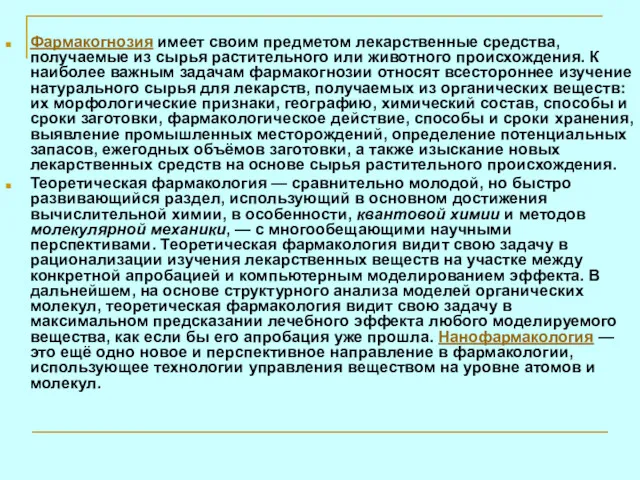 Фармакогнозия имеет своим предметом лекарственные средства, получаемые из сырья растительного или животного происхождения. К наиболее важным задачам фармакогнозии относят всестороннее изучение натурального сырья для лекарств, получаемых из органических веществ: их морфологические признаки, географию, химический состав, способы и сроки заготовки, фармакологическое действие, способы и сроки хранения, выявление промышленных месторождений, определение потенциальных запасов, ежегодных объёмов заготовки, а также изыскание новых лекарственных средств на основе сырья растительного происхождения.

Теоретическая фармакология — сравнительно молодой, но быстро развивающийся раздел, использующий в основном достижения вычислительной химии, в особенности, квантовой химии и методов молекулярной механики, — с многообещающими научными перспективами. Теоретическая фармакология видит свою задачу в рационализации изучения лекарственных веществ на участке между конкретной апробацией и компьютерным моделированием эффекта. В дальнейшем, на основе структурного анализа моделей органических молекул, теоретическая фармакология видит свою задачу в максимальном предсказании лечебного эффекта любого моделируемого вещества, как если бы его апробация уже прошла. Нанофармакология — это ещё одно новое и перспективное направление в фармакологии, использующее технологии управления веществом на уровне атомов и молекул.